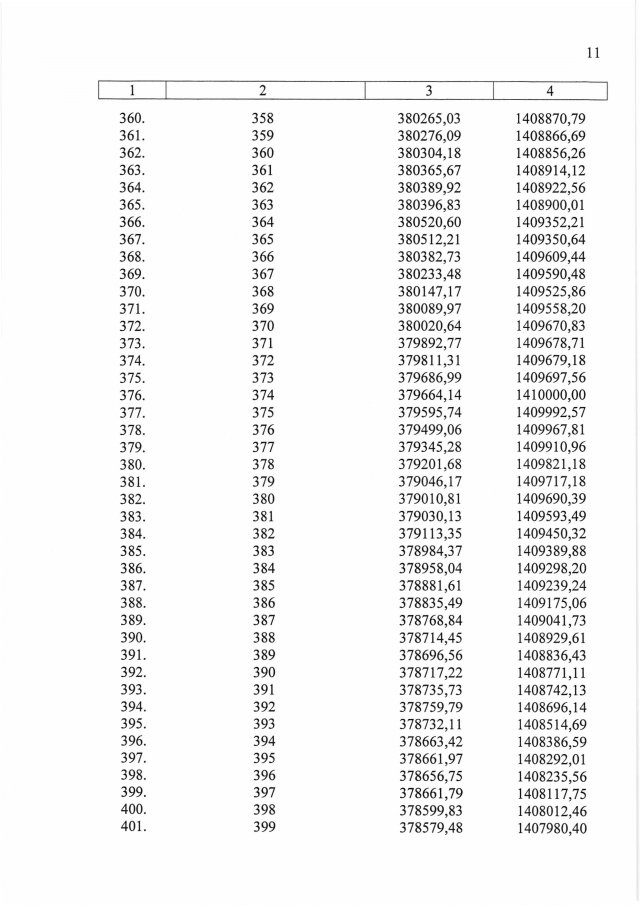 11

| 1 | 2 | 3 | 4 |
|---|---|---|---|
| 360. | 358 | 380265,03 | 1408870,79 |
| 361. | 359 | 380276,09 | 1408866,69 |
| 362. | 360 | 380304,18 | 1408856,26 |
| 363. | 361 | 380365,67 | 1408914,12 |
| 364. | 362 | 380389,92 | 1408922,56 |
| 365. | 363 | 380396,83 | 1408900,01 |
| 366. | 364 | 380520,60 | 1409352,21 |
| 367. | 365 | 380512,21 | 1409350,64 |
| 368. | 366 | 380382,73 | 1409609,44 |
| 369. | 367 | 380233,48 | 1409590,48 |
| 370. | 368 | 380147,17 | 1409525,86 |
| 371. | 369 | 380089,97 | 1409558,20 |
| 372. | 370 | 380020,64 | 1409670,83 |
| 373. | 371 | 379892,77 | 1409678,71 |
| 374. | 372 | 379811,31 | 1409679,18 |
| 375. | 373 | 379686,99 | 1409697,56 |
| 376. | 374 | 379664,14 | 1410000,00 |
| 377. | 375 | 379595,74 | 1409992,57 |
| 378. | 376 | 379499,06 | 1409967,81 |
| 379. | 377 | 379345,28 | 1409910,96 |
| 380. | 378 | 379201,68 | 1409821,18 |
| 381. | 379 | 379046,17 | 1409717,18 |
| 382. | 380 | 379010,81 | 1409690,39 |
| 383. | 381 | 379030,13 | 1409593,49 |
| 384. | 382 | 379113,35 | 1409450,32 |
| 385. | 383 | 378984,37 | 1409389,88 |
| 386. | 384 | 378958,04 | 1409298,20 |
| 387. | 385 | 378881,61 | 1409239,24 |
| 388. | 386 | 378835,49 | 1409175,06 |
| 389. | 387 | 378768,84 | 1409041,73 |
| 390. | 388 | 378714,45 | 1408929,61 |
| 391. | 389 | 378696,56 | 1408836,43 |
| 392. | 390 | 378717,22 | 1408771,11 |
| 393. | 391 | 378735,73 | 1408742,13 |
| 394. | 392 | 378759,79 | 1408696,14 |
| 395. | 393 | 378732,11 | 1408514,69 |
| 396. | 394 | 378663,42 | 1408386,59 |
| 397. | 395 | 378661,97 | 1408292,01 |
| 398. | 396 | 378656,75 | 1408235,56 |
| 399. | 397 | 378661,79 | 1408117,75 |
| 400. | 398 | 378599,83 | 1408012,46 |
| 401. | 399 | 378579,48 | 1407980,40 |